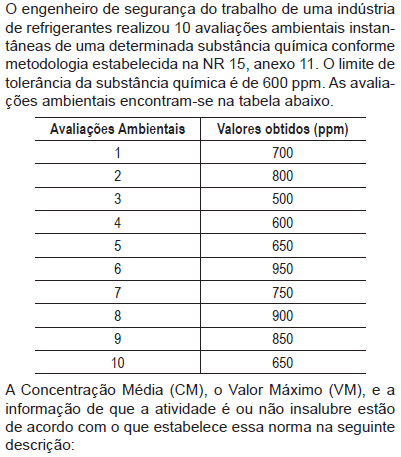 O engenheiro de segurança do trabalho de uma indústria de refrigerantes realizou 10 avaliações ambientais instantâneas de uma determinada substância química conforme metodologia estabelecida na NR 15, anexo 11. O limite de tolerância da substância química é de 600 ppm. As avaliações ambientais encontram-se na tabela abaixo.

| Avaliações Ambientais | Valores obtidos (ppm) |
|---|---|
| 1 | 700 |
| 2 | 800 |
| 3 | 500 |
| 4 | 600 |
| 5 | 650 |
| 6 | 950 |
| 7 | 750 |
| 8 | 900 |
| 9 | 850 |
| 10 | 650 |

A Concentração Média (CM), o Valor Máximo (VM), e a informação de que a atividade é ou não insalubre estão de acordo com o que estabelece essa norma na seguinte descrição: